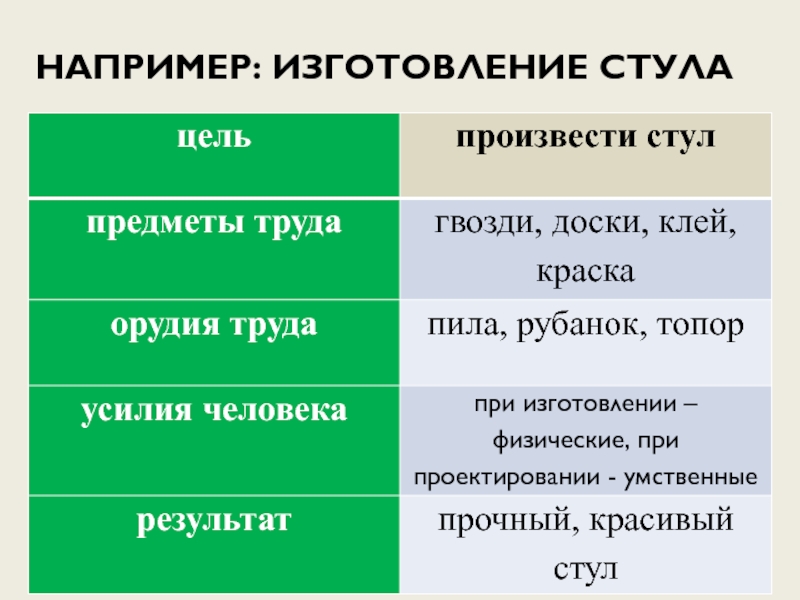 НАПРИМЕР: ИЗГОТОВЛЕНИЕ СТУЛА

| цель | произвести стул |
|---|---|
| предметы труда | гвозди, доски, клей, краска |
| орудия труда | пила, рубанок, топор |
| усилия человека | при изготовлении – физические, при проектировании - умственные |
| результат | прочный, красивый стул |